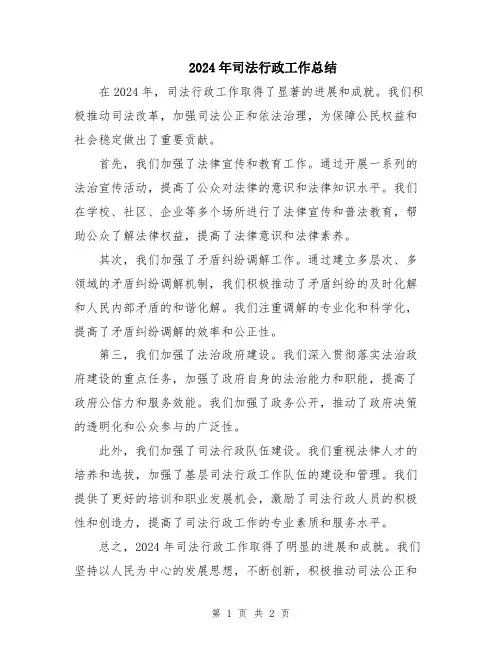 2024年司法行政工作总结

在2024年，司法行政工作取得了显著的进展和成就。我们积极推动司法改革，加强司法公正和依法治理，为保障公民权益和社会稳定做出了重要贡献。

首先，我们加强了法律宣传和教育工作。通过开展一系列的法治宣传活动，提高了公众对法律的意识和法律知识水平。我们在学校、社区、企业等多个场所进行了法律宣传和普法教育，帮助公众了解法律权益，提高了法律意识和法律素养。

其次，我们加强了矛盾纠纷调解工作。通过建立多层次、多领域的矛盾纠纷调解机制，我们积极推动了矛盾纠纷的及时化解和人民内部矛盾的和谐化解。我们注重调解的专业化和科学化，提高了矛盾纠纷调解的效率和公正性。

第三，我们加强了法治政府建设。我们深入贯彻落实法治政府建设的重点任务，加强了政府自身的法治能力和职能，提高了政府公信力和服务效能。我们加强了政务公开，推动了政府决策的透明化和公众参与的广泛性。

此外，我们加强了司法行政队伍建设。我们重视法律人才的培养和选拔，加强了基层司法行政工作队伍的建设和管理。我们提供了更好的培训和职业发展机会，激励了司法行政人员的积极性和创造力，提高了司法行政工作的专业素质和服务水平。

总之，2024年司法行政工作取得了明显的进展和成就。我们坚持以人民为中心的发展思想，不断创新，积极推动司法公正和

第 1 页 共 2 页